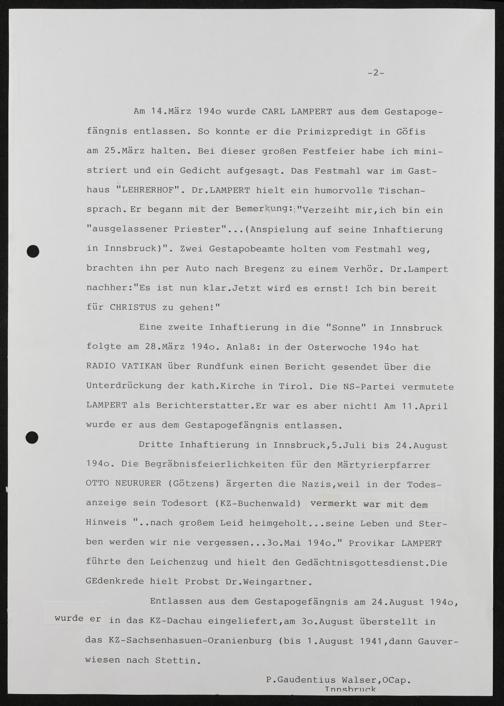 -2-

Am 14.März 194o wurde CARL LAMPERT aus dem Gestapogefängnis entlassen. So konnte er die Primizpredigt in Göfis am 25.März halten. Bei dieser großen Festfeier habe ich ministriert und ein Gedicht aufgesagt. Das Festmahl war im Gasthaus "LEHRERHOF". Dr.LAMPERT hielt ein humorvolle Tischansprach. Er begann mit der Bemerkung:"Verzeiht mir,ich bin ein "ausgelassener Priester"...(Anspielung auf seine Inhaftierung in Innsbruck)". Zwei Gestapobeamte holten vom Festmahl weg, brachten ihn per Auto nach Bregenz zu einem Verhör. Dr.Lampert nachher:"Es ist nun klar.Jetzt wird es ernst! Ich bin bereit für CHRISTUS zu gehen!"

Eine zweite Inhaftierung in die "Sonne" in Innsbruck folgte am 28.März 194o. Anlaß: in der Osterwoche 194o hat RADIO VATIKAN über Rundfunk einen Bericht gesendet über die Unterdrückung der kath.Kirche in Tirol. Die NS-Partei vermutete LAMPERT als Berichterstatter.Er war es aber nicht! Am 11.April wurde er aus dem Gestapogefängnis entlassen.

Dritte Inhaftierung in Innsbruck,5.Juli bis 24.August 194o. Die Begräbnisfeierlichkeiten für den Märtyrierpfarrer OTTO NEURURER (Götzens) ärgerten die Nazis,weil in der Todesanzeige sein Todesort (KZ-Buchenwald) vermerkt war mit dem Hinweis "..nach großem Leid heimgeholt...seine Leben und Sterben werden wir nie vergessen...3o.Mai 194o." Provikar LAMPERT führte den Leichenzug und hielt den Gedächtnisgottesdienst.Die GEdenkrede hielt Probst Dr.Weingartner.

Entlassen aus dem Gestapogefängnis am 24.August 194o, wurde er in das KZ-Dachau eingeliefert,am 3o.August überstellt in das KZ-Sachsenhasuen-Oranienburg (bis 1.August 1941,dann Gauverwiesen nach Stettin.

P.Gaudentius Walser,OCap.
Innsbruck